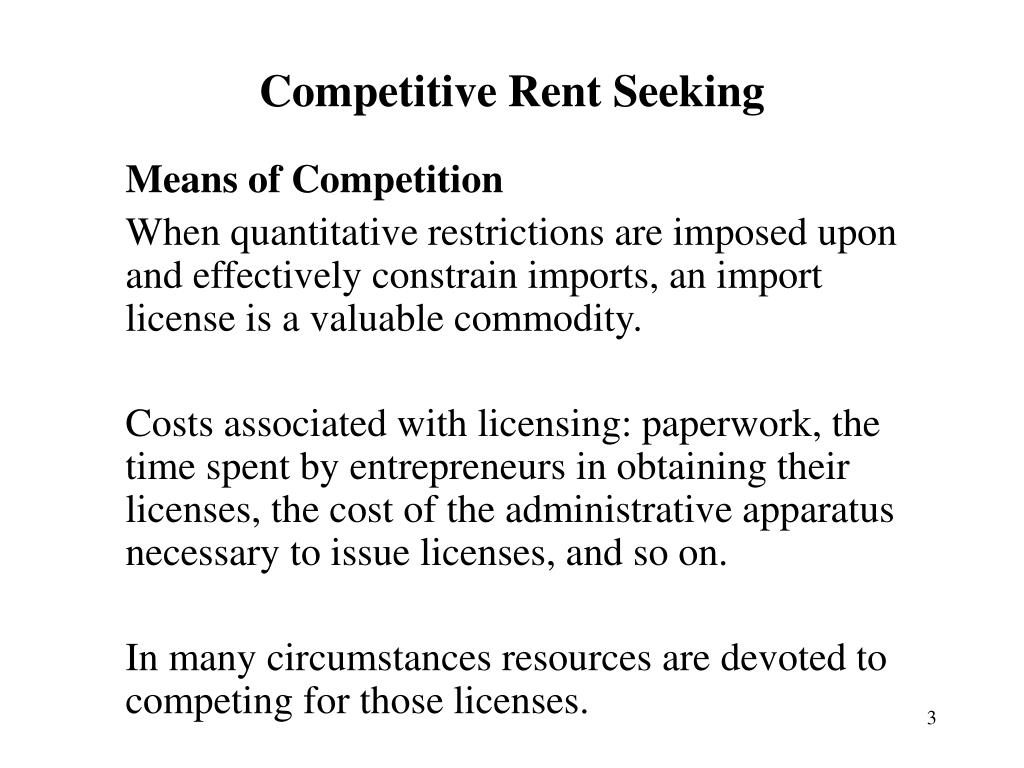 Competitive Rent Seeking

Means of Competition

When quantitative restrictions are imposed upon and effectively constrain imports, an import license is a valuable commodity.

Costs associated with licensing: paperwork, the time spent by entrepreneurs in obtaining their licenses, the cost of the administrative apparatus necessary to issue licenses, and so on.

In many circumstances resources are devoted to competing for those licenses.

3